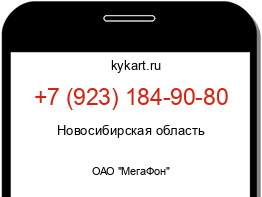 kykart.ru

+7 (923) 184-90-80

Новосибирская область

ОАО "МегаФон"